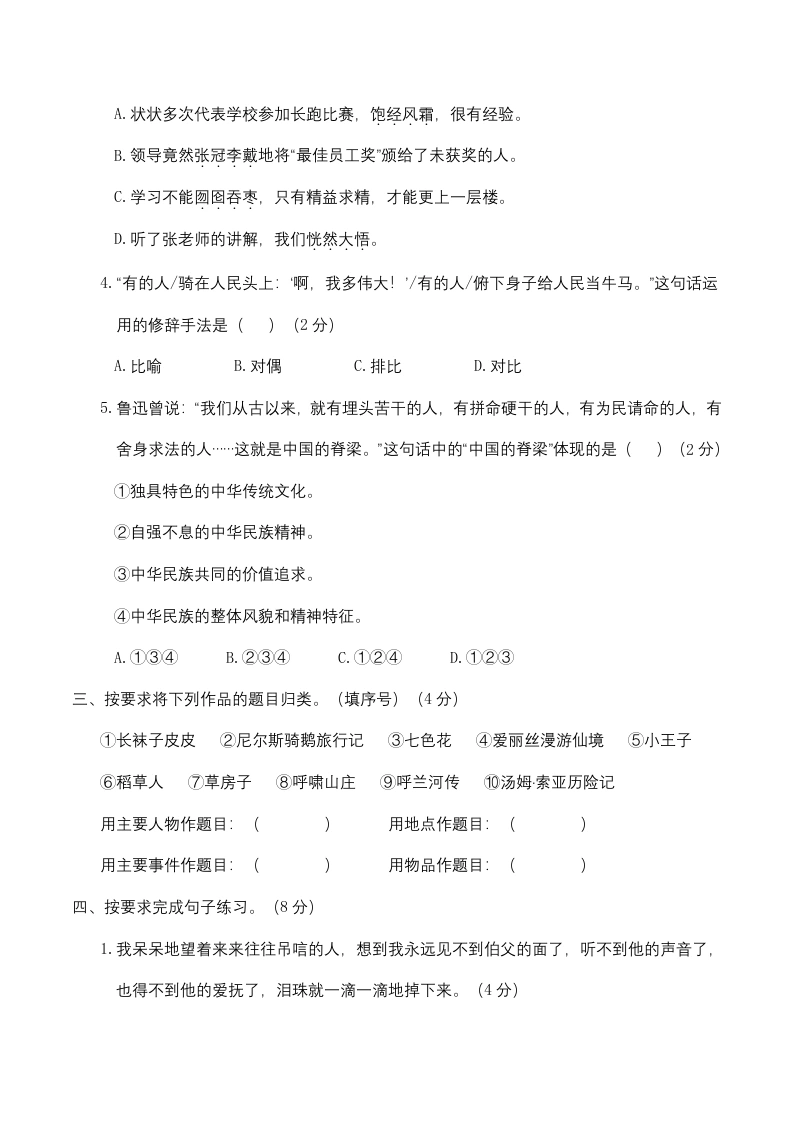 A. 状状多次代表学校参加长跑比赛，饱经风霜，很有经验。

B. 领导竟然张冠李戴地将“最佳员工奖”颁给了未获奖的人。

C. 学习不能囫囵吞枣，只有精益求精，才能更上一层楼。

D. 听了张老师的讲解，我们恍然大悟。

4. “有的人/骑在人民头上：‘啊，我多伟大！’/有的人/俯下身子给人民当牛马。”这句话运用的修辞手法是（　　）（2 分）

A. 比喻　　B. 对偶　　C. 排比　　D. 对比

5. 鲁迅曾说：“我们从古以来，就有埋头苦干的人，有拼命硬干的人，有为民请命的人，有舍身求法的人……这就是中国的脊梁。”这句话中的“中国的脊梁”体现的是（　　）（2 分）

①独具特色的中华传统文化。

②自强不息的中华民族精神。

③中华民族共同的价值追求。

④中华民族的整体风貌和精神特征。

A. ①③④　　B. ②③④　　C. ①②④　　D. ①②③

三、按要求将下列作品的题目归类。（填序号）（4 分）

①长袜子皮皮　②尼尔斯骑鹅旅行记　③七色花　④爱丽丝漫游仙境　⑤小王子

⑥稻草人　⑦草房子　⑧呼啸山庄　⑨呼兰河传　⑩汤姆·索亚历险记

用主要人物作题目：（　　　）　　用地点作题目：（　　　）

用主要事件作题目：（　　　）　　用物品作题目：（　　　）

四、按要求完成句子练习。（8 分）

1. 我呆呆地望着来来往往吊唁的人，想到我永远见不到伯父的面了，听不到他的声音了，也得不到他的爱抚了，泪珠就一滴一滴地掉下来。（4 分）